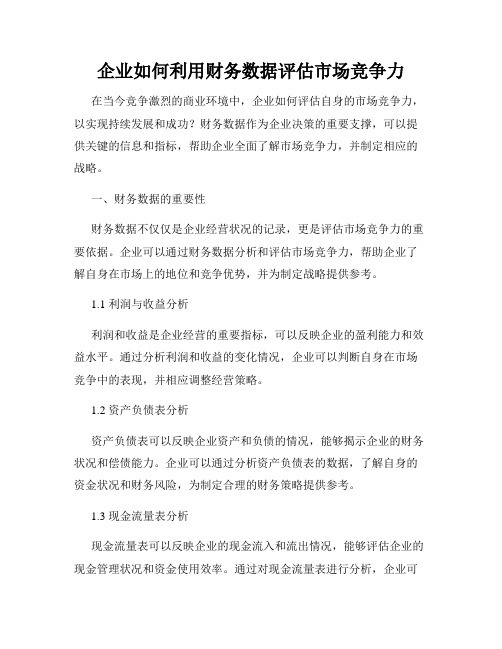 企业如何利用财务数据评估市场竞争力

在当今竞争激烈的商业环境中，企业如何评估自身的市场竞争力，以实现持续发展和成功？财务数据作为企业决策的重要支撑，可以提供关键的信息和指标，帮助企业全面了解市场竞争力，并制定相应的战略。

一、财务数据的重要性

财务数据不仅仅是企业经营状况的记录，更是评估市场竞争力的重要依据。企业可以通过财务数据分析和评估市场竞争力，帮助企业了解自身在市场上的地位和竞争优势，并为制定战略提供参考。

1.1 利润与收益分析

利润和收益是企业经营的重要指标，可以反映企业的盈利能力和效益水平。通过分析利润和收益的变化情况，企业可以判断自身在市场竞争中的表现，并相应调整经营策略。

1.2 资产负债表分析

资产负债表可以反映企业资产和负债的情况，能够揭示企业的财务状况和偿债能力。企业可以通过分析资产负债表的数据，了解自身的资金状况和财务风险，为制定合理的财务策略提供参考。

1.3 现金流量表分析

现金流量表可以反映企业的现金流入和流出情况，能够评估企业的现金管理状况和资金使用效率。通过对现金流量表进行分析，企业可